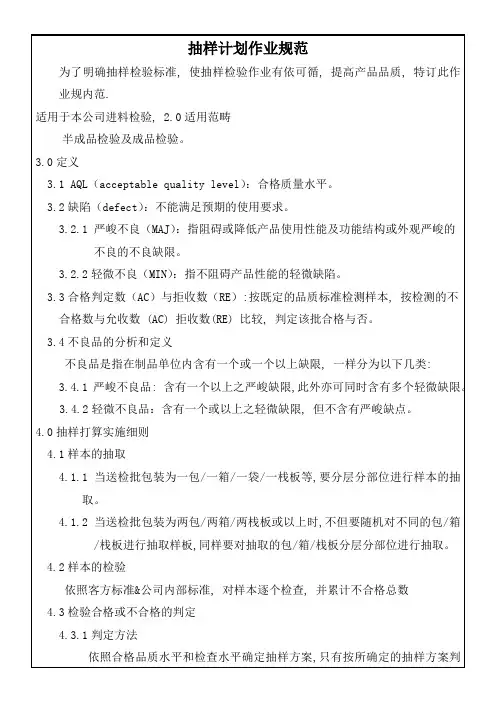 抽样计划作业规范

为了明确抽样检验标准，使抽样检验作业有依可循，提高产品品质，特订此作业规内范.

适用于本公司进料检验，2.0 适用范畴

半成品检验及成品检验。

3.0 定义

3.1 AQL（acceptable quality level）：合格质量水平。

3.2 缺陷（defect）：不能满足预期的使用要求。

3.2.1 严峻不良（MAJ）：指阻碍或降低产品使用性能及功能结构或外观严峻的不良的不良缺限。

3.2.2 轻微不良（MIN）：指不阻碍产品性能的轻微缺陷。

3.3 合格判定数（AC）与拒收数（RE）：按既定的品质标准检测样本，按检测的不合格数与允收数（AC）拒收数(RE) 比较，判定该批合格与否。

3.4 不良品的分析和定义

不良品是指在制品单位内含有一个或一个以上缺限，一样分为以下几类：

3.4.1 严峻不良品：含有一个以上之严峻缺限，此外亦可同时含有多个轻微缺限。

3.4.2 轻微不良品：含有一个或以上之轻微缺限，但不含有严峻缺点。

4.0 抽样打算实施细则

4.1 样本的抽取

4.1.1 当送检批包装为一包/一箱/一袋/一栈板等，要分层分部位进行样本的抽取。

4.1.2 当送检批包装为两包/两箱/两栈板或以上时，不但要随机对不同的包/箱/栈板进行抽取样板，同样要对抽取的包/箱/栈板分层分部位进行抽取。

4.2 样本的检验

依照客方标准&公司内部标准，对样本逐个检查，并累计不合格总数

4.3 检验合格或不合格的判定

4.3.1 判定方法

依照合格品质水平和检查水平确定抽样方案，只有按所确定的抽样方案判